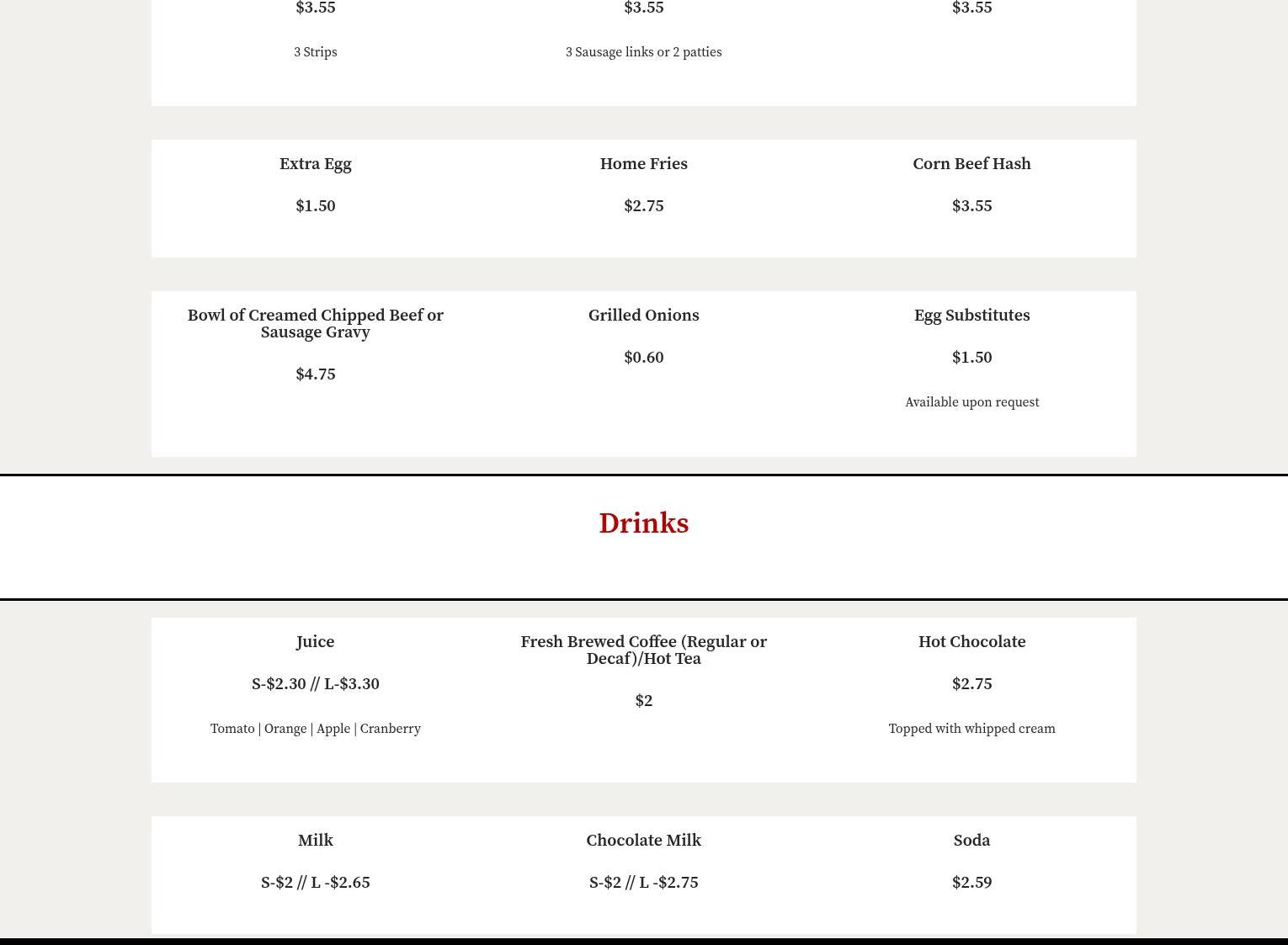 $3.55

3 Strips

$3.55

3 Sausage links or 2 patties

$3.55

Extra Egg

$1.50

Home Fries

$2.75

Corn Beef Hash

$3.55

Bowl of Creamed Chipped Beef or Sausage Gravy

$4.75

Grilled Onions

$0.60

Egg Substitutes

$1.50

Available upon request

Drinks

Juice

S-$2.30 // L-$3.30

Tomato | Orange | Apple | Cranberry

Fresh Brewed Coffee (Regular or Decaf)/Hot Tea

$2

Hot Chocolate

$2.75

Topped with whipped cream

Milk

S-$2 // L -$2.65

Chocolate Milk

S-$2 // L -$2.75

Soda

$2.59